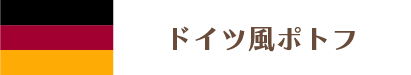 ドイツ風ポトフ